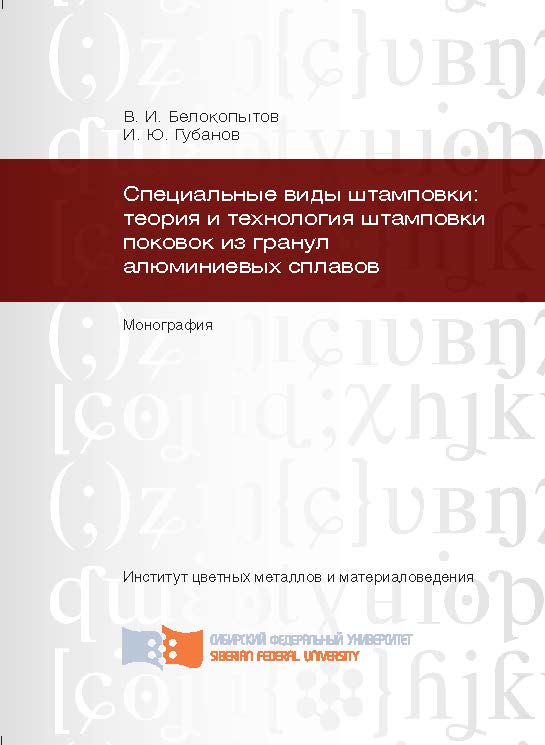 В. И. Белокопытов
И. Ю. Губанов

Специальные виды штамповки: теория и технология штамповки поковок из гранул алюминиевых сплавов

Монография

Институт цветных металлов и материаловедения

СИБИРСКИЙ ФЕДЕРАЛЬНЫЙ УНИВЕРСИТЕТ
SIBERIAN FEDERAL UNIVERSITY